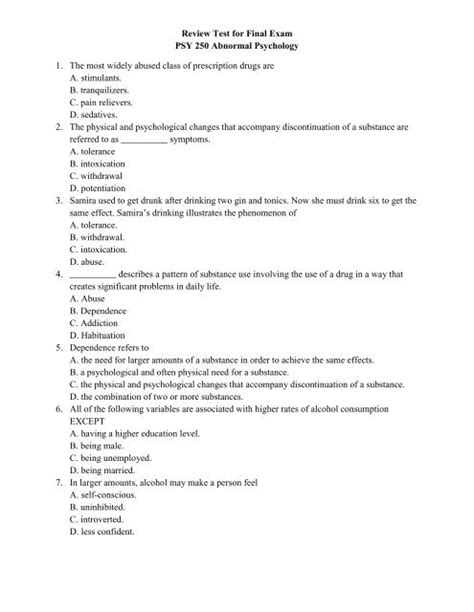 Review Test for Final Exam
PSY 250 Abnormal Psychology

1. The most widely abused class of prescription drugs are
A. stimulants.
B. tranquilizers.
C. pain relievers.
D. sedatives.
2. The physical and psychological changes that accompany discontinuation of a substance are referred to as __________ symptoms.
A. tolerance
B. intoxication
C. withdrawal
D. potentiation
3. Samira used to get drunk after drinking two gin and tonics. Now she must drink six to get the same effect. Samira's drinking illustrates the phenomenon of
A. tolerance.
B. withdrawal.
C. intoxication.
D. abuse.
4. __________ describes a pattern of substance use involving the use of a drug in a way that creates significant problems in daily life.
A. Abuse
B. Dependence
C. Addiction
D. Habituation
5. Dependence refers to
A. the need for larger amounts of a substance in order to achieve the same effects.
B. a psychological and often physical need for a substance.
C. the physical and psychological changes that accompany discontinuation of a substance.
D. the combination of two or more substances.
6. All of the following variables are associated with higher rates of alcohol consumption EXCEPT
A. having a higher education level.
B. being male.
C. being unemployed.
D. being married.
7. In larger amounts, alcohol may make a person feel
A. self-conscious.
B. uninhibited.
C. introverted.
D. less confident.